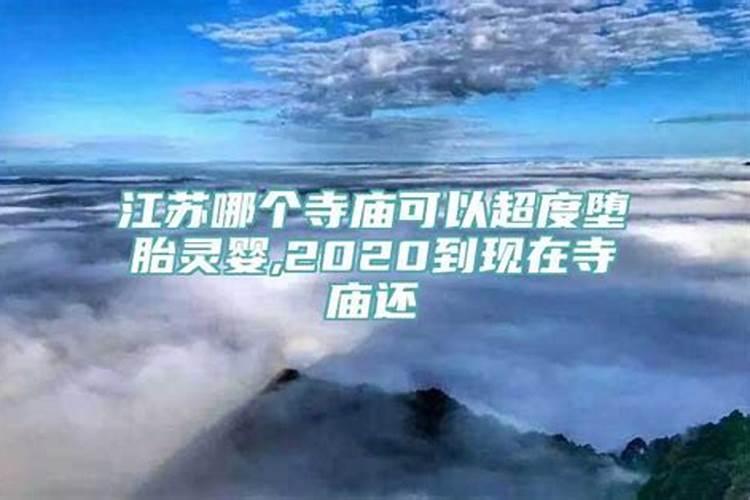 江苏哪个寺庙可以超度堕胎灵婴,2020到现在寺庙还